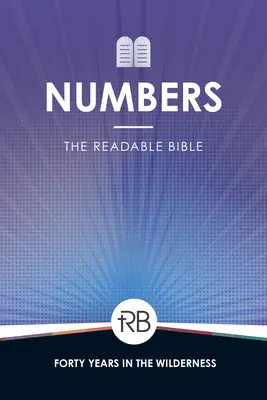 NUMBERS

THE READABLE BIBLE

RB

FORTY YEARS IN THE WILDERNESS